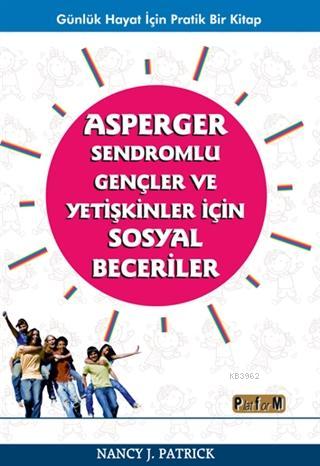 Günlük Hayat İçin Pratik Bir Kitap

ASPERGER
SENDROMLU
GENÇLER VE
YETİŞKİNLER İÇİN
SOSYAL
BECERİLER

KB3962

PlatforM

NANCY J. PATRICK